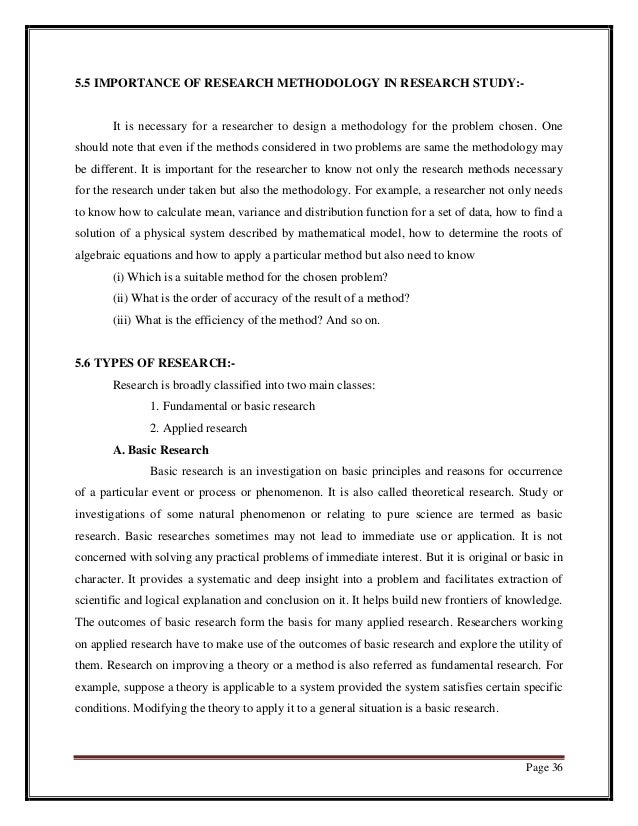 5.5 IMPORTANCE OF RESEARCH METHODOLOGY IN RESEARCH STUDY:-

It is necessary for a researcher to design a methodology for the problem chosen. One should note that even if the methods considered in two problems are same the methodology may be different. It is important for the researcher to know not only the research methods necessary for the research under taken but also the methodology. For example, a researcher not only needs to know how to calculate mean, variance and distribution function for a set of data, how to find a solution of a physical system described by mathematical model, how to determine the roots of algebraic equations and how to apply a particular method but also need to know

(i) Which is a suitable method for the chosen problem?

(ii) What is the order of accuracy of the result of a method?

(iii) What is the efficiency of the method? And so on.

5.6 TYPES OF RESEARCH:-

Research is broadly classified into two main classes:

1. Fundamental or basic research

2. Applied research

A. Basic Research

Basic research is an investigation on basic principles and reasons for occurrence of a particular event or process or phenomenon. It is also called theoretical research. Study or investigations of some natural phenomenon or relating to pure science are termed as basic research. Basic researches sometimes may not lead to immediate use or application. It is not concerned with solving any practical problems of immediate interest. But it is original or basic in character. It provides a systematic and deep insight into a problem and facilitates extraction of scientific and logical explanation and conclusion on it. It helps build new frontiers of knowledge. The outcomes of basic research form the basis for many applied research. Researchers working on applied research have to make use of the outcomes of basic research and explore the utility of them. Research on improving a theory or a method is also referred as fundamental research. For example, suppose a theory is applicable to a system provided the system satisfies certain specific conditions. Modifying the theory to apply it to a general situation is a basic research.

Page 36